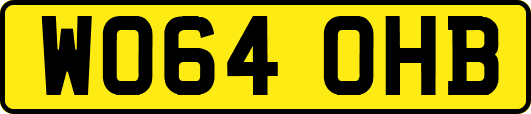 WO64 OHB